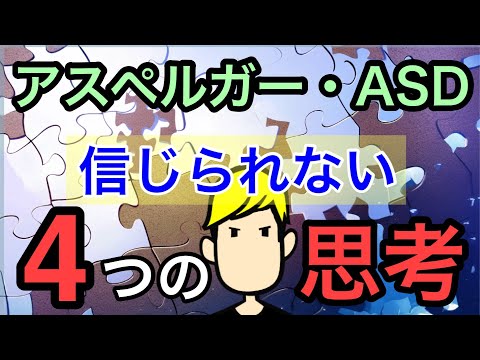 アスペルガー・ASD

信じられない

4つの思考